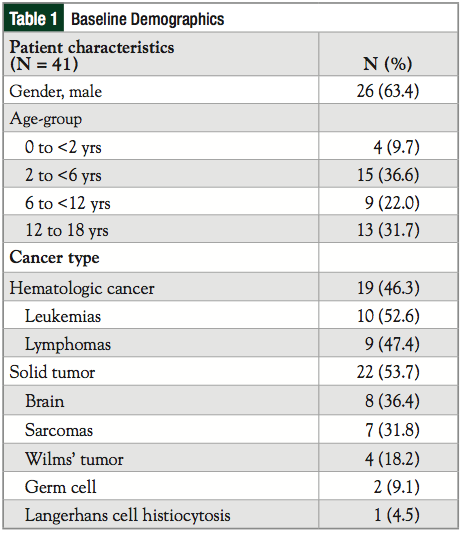 Table 1 Baseline Demographics

| Patient characteristics (N = 41) | N (%) |
|---|---|
| Gender, male | 26 (63.4) |
| Age-group | |
| 0 to <2 yrs | 4 (9.7) |
| 2 to <6 yrs | 15 (36.6) |
| 6 to <12 yrs | 9 (22.0) |
| 12 to 18 yrs | 13 (31.7) |
| Cancer type | |
| Hematologic cancer | 19 (46.3) |
| Leukemias | 10 (52.6) |
| Lymphomas | 9 (47.4) |
| Solid tumor | 22 (53.7) |
| Brain | 8 (36.4) |
| Sarcomas | 7 (31.8) |
| Wilms' tumor | 4 (18.2) |
| Germ cell | 2 (9.1) |
| Langerhans cell histiocytosis | 1 (4.5) |